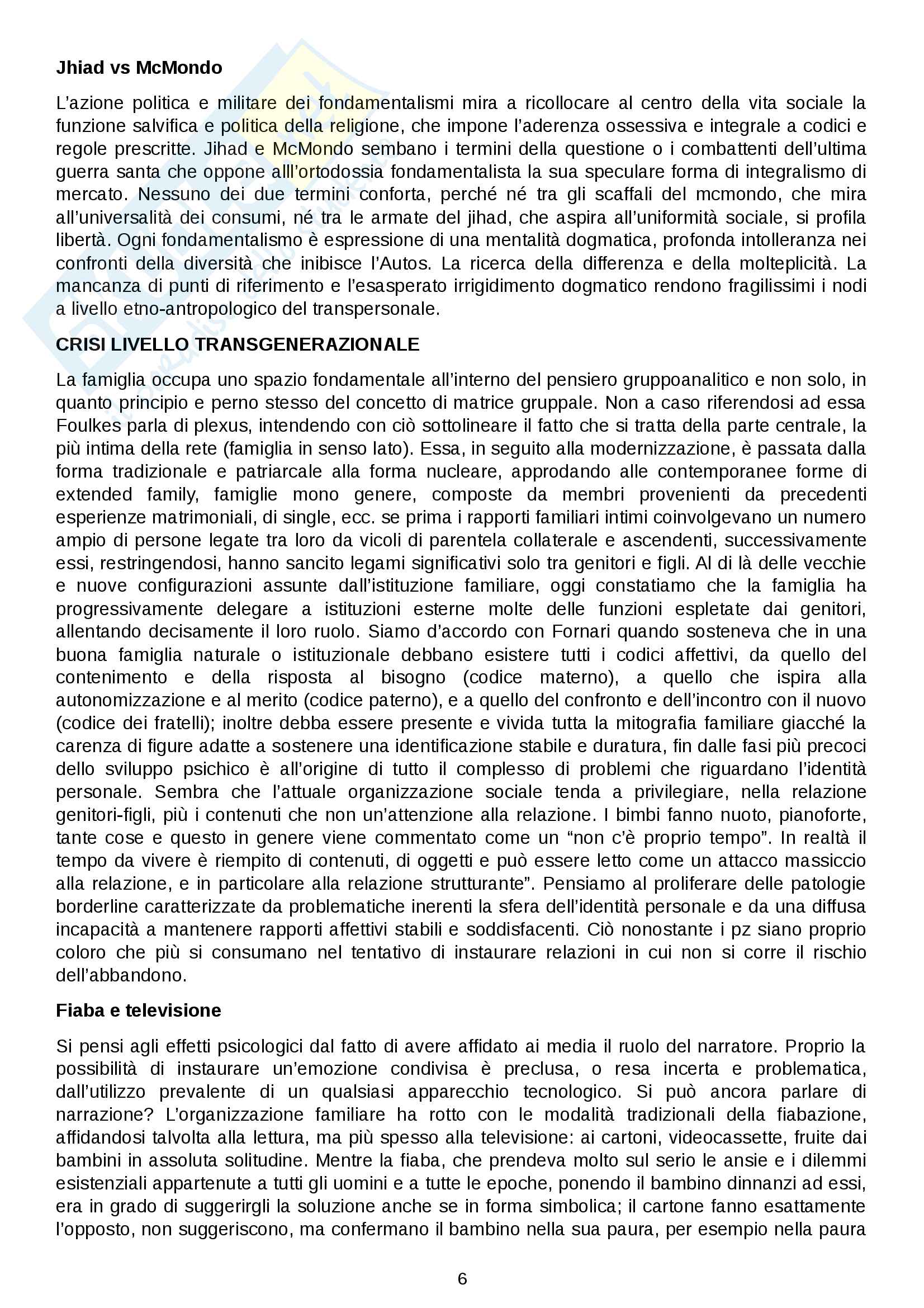 **Jhiad vs McMondo**

L'azione politica e militare dei fondamentalismi mira a ricollocare al centro della vita sociale la funzione salvifica e politica della religione, che impone l'aderenza ossessiva e integrale a codici e regole prescritte. Jihad e McMondo sembano i termini della questione o i combattenti dell'ultima guerra santa che oppone alll'ortodossia fondamentalista la sua speculare forma di integralismo di mercato. Nessuno dei due termini conforta, perché né tra gli scaffali del mcmondo, che mira all'universalità dei consumi, né tra le armate del jihad, che aspira all'uniformità sociale, si profila libertà. Ogni fondamentalismo è espressione di una mentalità dogmatica, profonda intolleranza nei confronti della diversità che inibisce l'Autos. La ricerca della differenza e della molteplicità. La mancanza di punti di riferimento e l'esasperato irrigidimento dogmatico rendono fragilissimi i nodi a livello etno-antropologico del transpersonale.

**CRISI LIVELLO TRANSGENERAZIONALE**

La famiglia occupa uno spazio fondamentale all'interno del pensiero gruppoanalitico e non solo, in quanto principio e perno stesso del concetto di matrice gruppale. Non a caso riferendosi ad essa Foulkes parla di plexus, intendendo con ciò sottolineare il fatto che si tratta della parte centrale, la più intima della rete (famiglia in senso lato). Essa, in seguito alla modernizzazione, è passata dalla forma tradizionale e patriarcale alla forma nucleare, approdando alle contemporanee forme di extended family, famiglie mono genere, composte da membri provenienti da precedenti esperienze matrimoniali, di single, ecc. se prima i rapporti familiari intimi coinvolgevano un numero ampio di persone legate tra loro da vicoli di parentela collaterale e ascendenti, successivamente essi, restringendosi, hanno sancito legami significativi solo tra genitori e figli. Al di là delle vecchie e nuove configurazioni assunte dall'istituzione familiare, oggi constatiamo che la famiglia ha progressivamente delegare a istituzioni esterne molte delle funzioni espletate dai genitori, allentando decisamente il loro ruolo. Siamo d'accordo con Fornari quando sosteneva che in una buona famiglia naturale o istituzionale debbano esistere tutti i codici affettivi, da quello del contenimento e della risposta al bisogno (codice materno), a quello che ispira alla autonomizzazione e al merito (codice paterno), e a quello del confronto e dell'incontro con il nuovo (codice dei fratelli); inoltre debba essere presente e vivida tutta la mitografia familiare giacché la carenza di figure adatte a sostenere una identificazione stabile e duratura, fin dalle fasi più precoci dello sviluppo psichico è all'origine di tutto il complesso di problemi che riguardano l'identità personale. Sembra che l'attuale organizzazione sociale tenda a privilegiare, nella relazione genitori-figli, più i contenuti che non un'attenzione alla relazione. I bimbi fanno nuoto, pianoforte, tante cose e questo in genere viene commentato come un "non c'è proprio tempo". In realtà il tempo da vivere è riempito di contenuti, di oggetti e può essere letto come un attacco massiccio alla relazione, e in particolare alla relazione strutturante". Pensiamo al proliferare delle patologie borderline caratterizzate da problematiche inerenti la sfera dell'identità personale e da una diffusa incapacità a mantenere rapporti affettivi stabili e soddisfacenti. Ciò nonostante i pz siano proprio coloro che più si consumano nel tentativo di instaurare relazioni in cui non si corre il rischio dell'abbandono.

**Fiaba e televisione**

Si pensi agli effetti psicologici dal fatto di avere affidato ai media il ruolo del narratore. Proprio la possibilità di instaurare un'emozione condivisa è preclusa, o resa incerta e problematica, dall'utilizzo prevalente di un qualsiasi apparecchio tecnologico. Si può ancora parlare di narrazione? L'organizzazione familiare ha rotto con le modalità tradizionali della fiabazione, affidandosi talvolta alla lettura, ma più spesso alla televisione: ai cartoni, videocassette, fruite dai bambini in assoluta solitudine. Mentre la fiaba, che prendeva molto sul serio le ansie e i dilemmi esistenziali appartenute a tutti gli uomini e a tutte le epoche, ponendo il bambino dinnanzi ad essi, era in grado di suggerirgli la soluzione anche se in forma simbolica; il cartone fanno esattamente l'opposto, non suggeriscono, ma confermano il bambino nella sua paura, per esempio nella paura

6